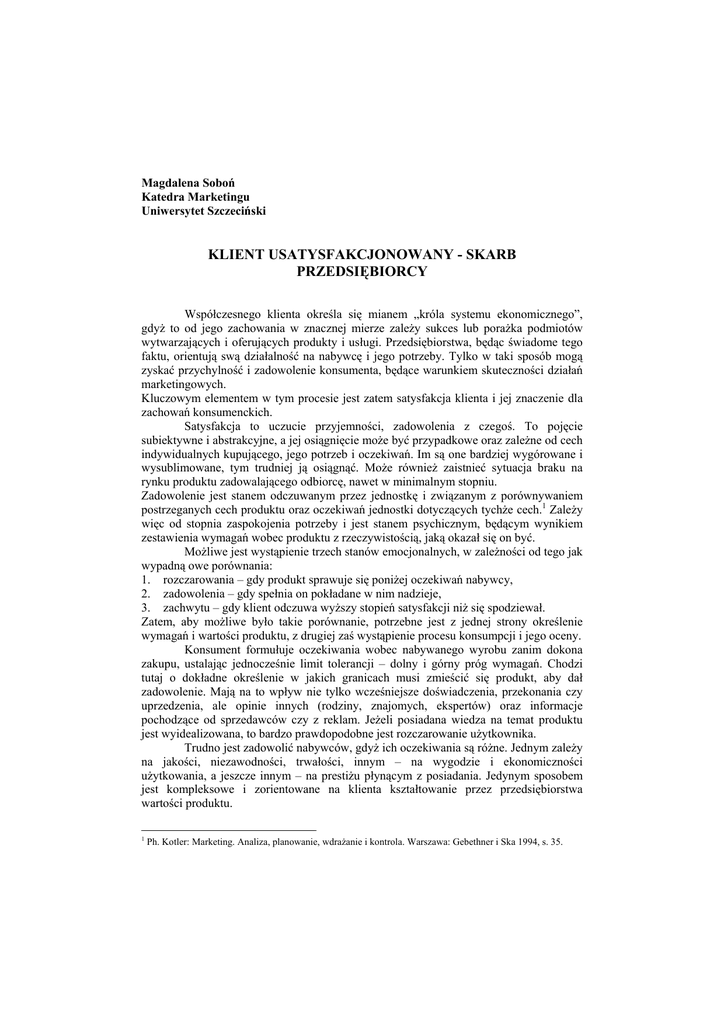 Magdalena Soboń
Katedra Marketingu
Uniwersytet Szczeciński

KLIENT USATYSFAKCJONOWANY - SKARB PRZEDSIĘBIORCY

Współczesnego klienta określa się mianem „króla systemu ekonomicznego", gdyż to od jego zachowania w znacznej mierze zależy sukces lub porażka podmiotów wytwarzających i oferujących produkty i usługi. Przedsiębiorstwa, będąc świadome tego faktu, orientują swą działalność na nabywcę i jego potrzeby. Tylko w taki sposób mogą zyskać przychylność i zadowolenie konsumenta, będące warunkiem skuteczności działań marketingowych.
Kluczowym elementem w tym procesie jest zatem satysfakcja klienta i jej znaczenie dla zachowań konsumenckich.

Satysfakcja to uczucie przyjemności, zadowolenia z czegoś. To pojęcie subiektywne i abstrakcyjne, a jej osiągnięcie może być przypadkowe oraz zależne od cech indywidualnych kupującego, jego potrzeb i oczekiwań. Im są one bardziej wygórowane i wysublimowane, tym trudniej ją osiągnąć. Może również zaistnieć sytuacja braku na rynku produktu zadowalającego odbiorcę, nawet w minimalnym stopniu.
Zadowolenie jest stanem odczuwanym przez jednostkę i związanym z porównywaniem postrzeganych cech produktu oraz oczekiwań jednostki dotyczących tychże cech.$^1$ Zależy więc od stopnia zaspokojenia potrzeby i jest stanem psychicznym, będącym wynikiem zestawienia wymagań wobec produktu z rzeczywistością, jaką okazał się on być.

Możliwe jest wystąpienie trzech stanów emocjonalnych, w zależności od tego jak wypadną owe porównania:
1. rozczarowania – gdy produkt sprawuje się poniżej oczekiwań nabywcy,
2. zadowolenia – gdy spełnia on pokładane w nim nadzieje,
3. zachwytu – gdy klient odczuwa wyższy stopień satysfakcji niż się spodziewał.
Zatem, aby możliwe było takie porównanie, potrzebne jest z jednej strony określenie wymagań i wartości produktu, z drugiej zaś wystąpienie procesu konsumpcji i jego oceny.

Konsument formułuje oczekiwania wobec nabywanego wyrobu zanim dokona zakupu, ustalając jednocześnie limit tolerancji – dolny i górny próg wymagań. Chodzi tutaj o dokładne określenie w jakich granicach musi zmieścić się produkt, aby dał zadowolenie. Mają na to wpływ nie tylko wcześniejsze doświadczenia, przekonania czy uprzedzenia, ale opinie innych (rodziny, znajomych, ekspertów) oraz informacje pochodzące od sprzedawców czy z reklam. Jeżeli posiadana wiedza na temat produktu jest wyidealizowana, to bardzo prawdopodobne jest rozczarowanie użytkownika.

Trudno jest zadowolić nabywców, gdyż ich oczekiwania są różne. Jednym zależy na jakości, niezawodności, trwałości, innym – na wygodzie i ekonomiczności użytkowania, a jeszcze innym – na prestiżu płynącym z posiadania. Jedynym sposobem jest kompleksowe i zorientowane na klienta kształtowanie przez przedsiębiorstwa wartości produktu.

$^1$ Ph. Kotler: Marketing. Analiza, planowanie, wdrażanie i kontrola. Warszawa: Gebethner i Ska 1994, s. 35.